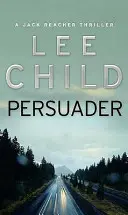 A JACK REACHER THRILLER

LEE CHILD

PERSUADER